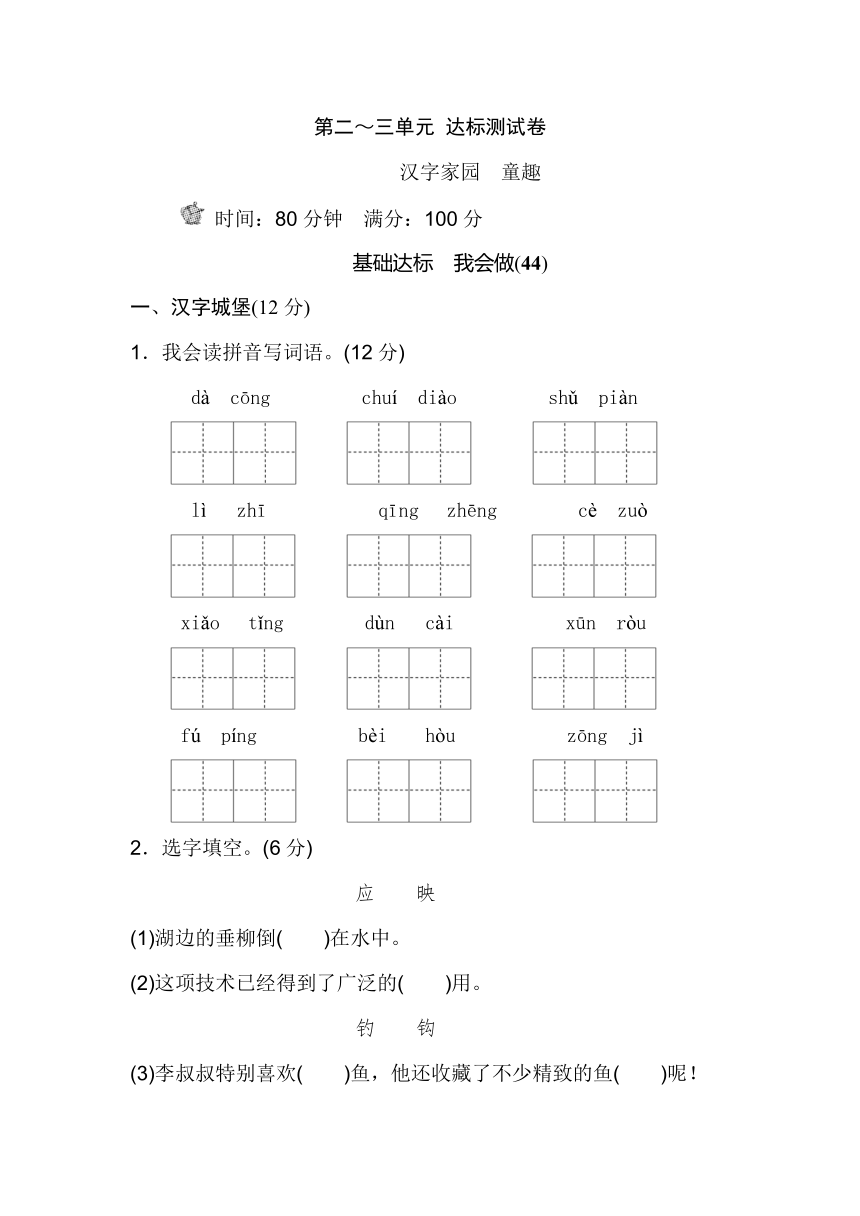 第二～三单元 达标测试卷

汉字家园 童趣

时间：80 分钟 满分：100 分

基础达标 我会做(44)

一、汉字城堡(12 分)

1．我会读拼音写词语。(12 分)

dà cōng chuí diào shǔ piàn

lì zhī qīng zhēng cè zuò

xiǎo tǐng dùn cài xūn ròu

fú píng bèi hòu zōng jì

2．选字填空。(6 分)

应 映

(1)湖边的垂柳倒(　　)在水中。

(2)这项技术已经得到了广泛的(　　)用。

钓 钩

(3)李叔叔特别喜欢(　　)鱼，他还收藏了不少精致的鱼(　　)呢！